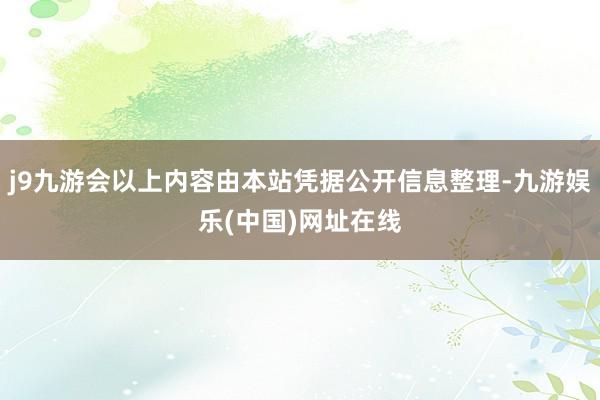 j9九游会以上内容由本站凭据公开信息整理-九游娱乐(中国)网址在线